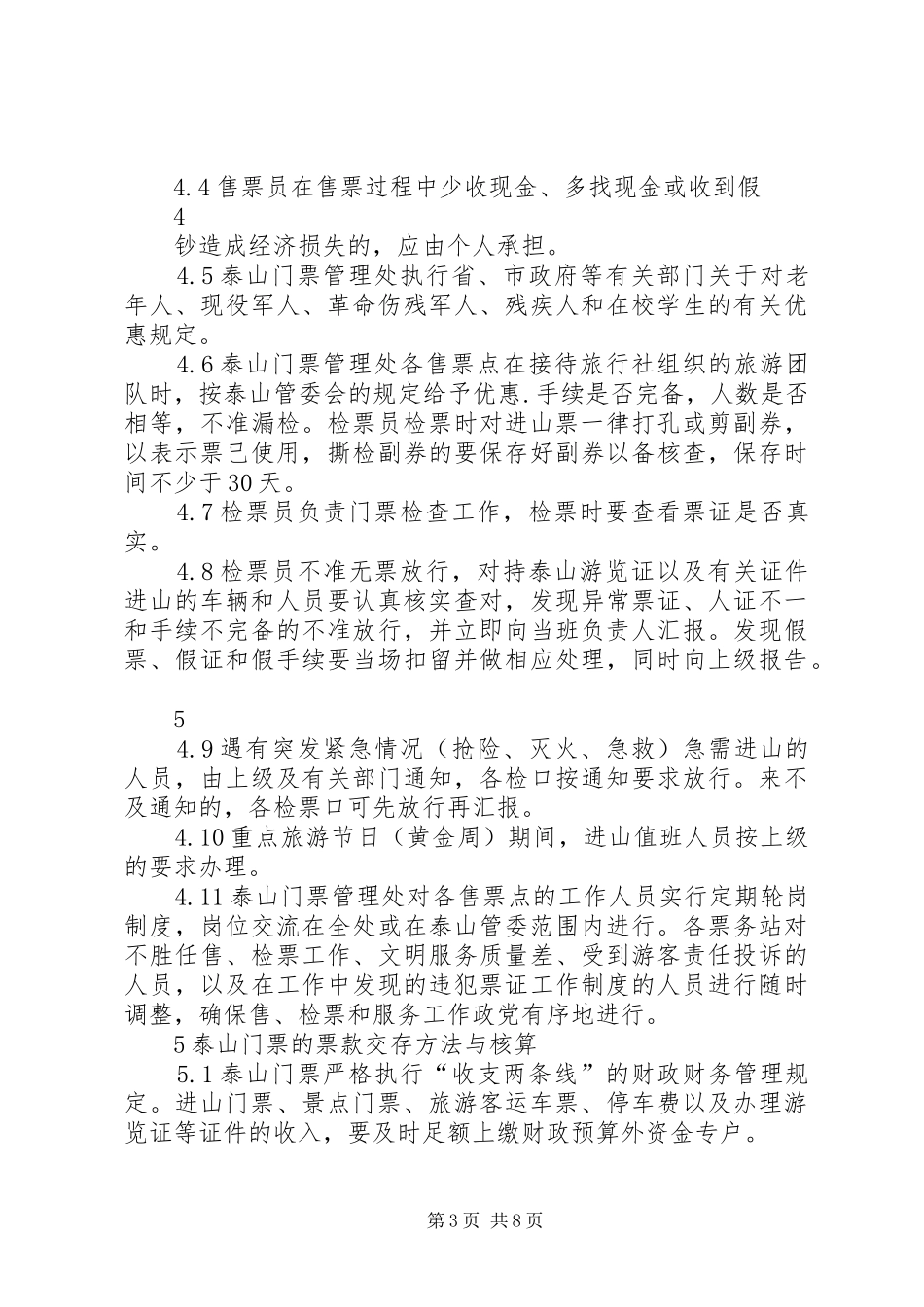 4.4 售票员在售票过程中少收现金、多找现金或收到假
4
钞造成经济损失的，应由个人承担。

4.5 泰山门票管理处执行省、市政府等有关部门关于对老年人、现役军人、革命伤残军人、残疾人和在校学生的有关优惠规定。

4.6 泰山门票管理处各售票点在接待旅行社组织的旅游团队时，按泰山管委会的规定给予优惠.手续是否完备，人数是否相等，不准漏检。检票员检票时对进山票一律打孔或剪副券，以表示票已使用，撕检副券的要保存好副券以备核查，保存时间不少于 30 天。

4.7 检票员负责门票检查工作，检票时要查看票证是否真实。

4.8 检票员不准无票放行，对持泰山游览证以及有关证件进山的车辆和人员要认真核实查对，发现异常票证、人证不一和手续不完备的不准放行，并立即向当班负责人汇报。发现假票、假证和假手续要当场扣留并做相应处理，同时向上级报告。

5

4.9 遇有突发紧急情况（抢险、灭火、急救）急需进山的人员，由上级及有关部门通知，各检口按通知要求放行。来不及通知的，各检票口可先放行再汇报。

4.10 重点旅游节日（黄金周）期间，进山值班人员按上级的要求办理。

4.11 泰山门票管理处对各售票点的工作人员实行定期轮岗制度，岗位交流在全处或在泰山管委范围内进行。各票务站对不胜任售、检票工作、文明服务质量差、受到游客责任投诉的人员，以及在工作中发现的违犯票证工作制度的人员进行随时调整，确保售、检票和服务工作政党有序地进行。

5 泰山门票的票款交存方法与核算

5.1 泰山门票严格执行“收支两条线”的财政财务管理规定。进山门票、景点门票、旅游客运车票、停车费以及办理游览证等证件的收入，要及时足额上缴财政预算外资金专户。

第 3 页 共 8 页